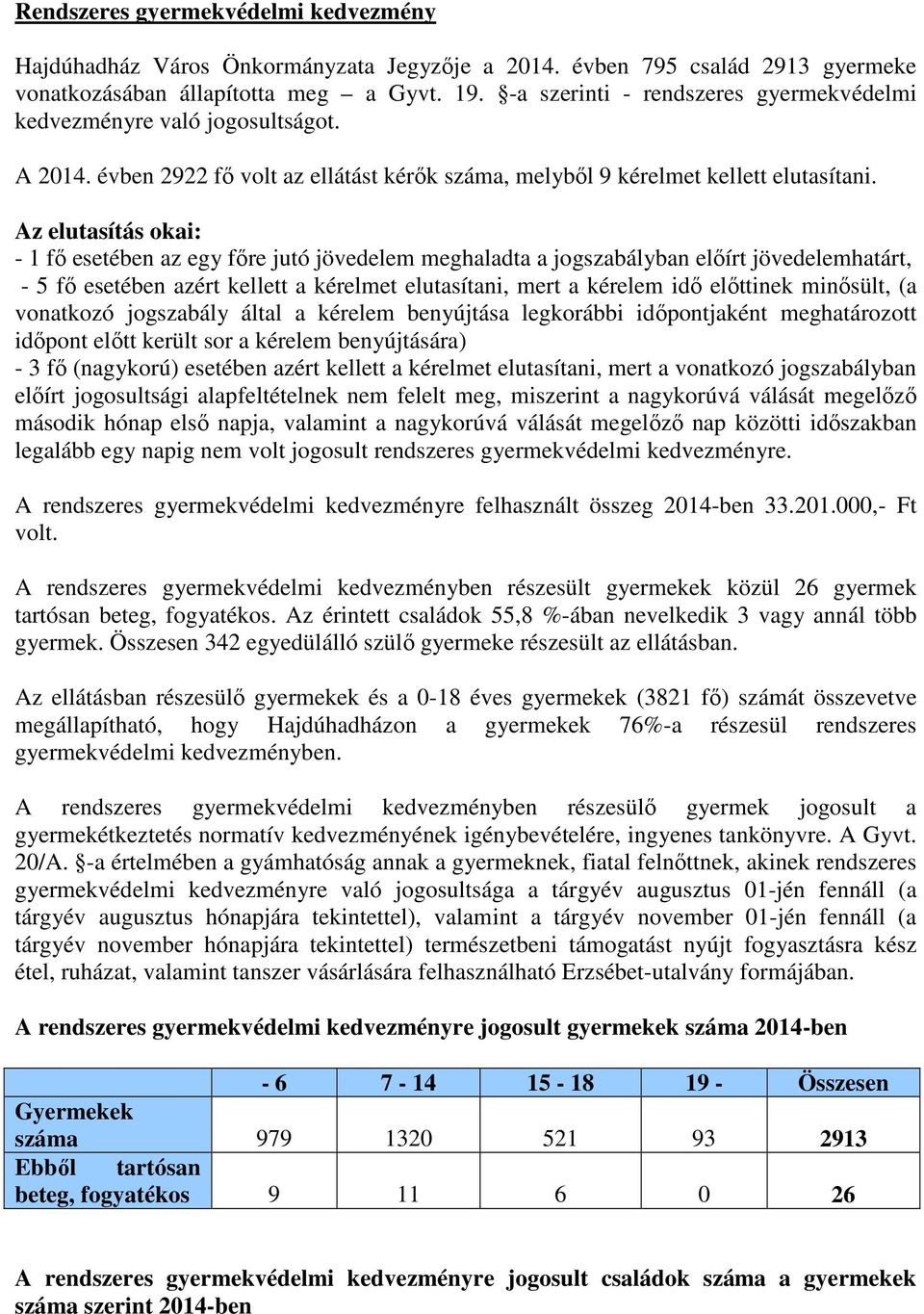 Rendszeres gyermekvédelmi kedvezmény

Hajdúhadház Város Önkormányzata Jegyzője a 2014. évben 795 család 2913 gyermeke vonatkozásában állapította meg – a Gyvt. 19. §-a szerinti - rendszeres gyermekvédelmi kedvezményre való jogosultságot.

A 2014. évben 2922 fő volt az ellátást kérők száma, melyből 9 kérelmet kellett elutasítani.

Az elutasítás okai:
- 1 fő esetében az egy főre jutó jövedelem meghaladta a jogszabályban előírt jövedelemhatárt,
- 5 fő esetében azért kellett a kérelmet elutasítani, mert a kérelem idő előttinek minősült, (a vonatkozó jogszabály által a kérelem benyújtása legkorábbi időpontjaként meghatározott időpont előtt került sor a kérelem benyújtására)
- 3 fő (nagykorú) esetében azért kellett a kérelmet elutasítani, mert a vonatkozó jogszabályban előírt jogosultsági alapfeltételnek nem felelt meg, miszerint a nagykorúvá válását megelőző második hónap első napja, valamint a nagykorúvá válását megelőző nap közötti időszakban legalább egy napig nem volt jogosult rendszeres gyermekvédelmi kedvezményre.

A rendszeres gyermekvédelmi kedvezményre felhasznált összeg 2014-ben 33.201.000,- Ft volt.

A rendszeres gyermekvédelmi kedvezményben részesült gyermekek közül 26 gyermek tartósan beteg, fogyatékos. Az érintett családok 55,8 %-ában nevelkedik 3 vagy annál több gyermek. Összesen 342 egyedülálló szülő gyermeke részesült az ellátásban.

Az ellátásban részesülő gyermekek és a 0-18 éves gyermekek (3821 fő) számát összevetve megállapítható, hogy Hajdúhadházon a gyermekek 76%-a részesül rendszeres gyermekvédelmi kedvezményben.

A rendszeres gyermekvédelmi kedvezményben részesülő gyermek jogosult a gyermekétkeztetés normatív kedvezményének igénybevételére, ingyenes tankönyvre. A Gyvt. 20/A. §-a értelmében a gyámhatóság annak a gyermeknek, fiatal felnőttnek, akinek rendszeres gyermekvédelmi kedvezményre való jogosultsága a tárgyév augusztus 01-jén fennáll (a tárgyév augusztus hónapjára tekintettel), valamint a tárgyév november 01-jén fennáll (a tárgyév november hónapjára tekintettel) természetbeni támogatást nyújt fogyasztásra kész étel, ruházat, valamint tanszer vásárlására felhasználható Erzsébet-utalvány formájában.

A rendszeres gyermekvédelmi kedvezményre jogosult gyermekek száma 2014-ben

| | - 6 | 7 - 14 | 15 - 18 | 19 - | Összesen |
|---|---|---|---|---|---|
| Gyermekek száma | 979 | 1320 | 521 | 93 | 2913 |
| Ebből tartósan beteg, fogyatékos | 9 | 11 | 6 | 0 | 26 |

A rendszeres gyermekvédelmi kedvezményre jogosult családok száma a gyermekek száma szerint 2014-ben